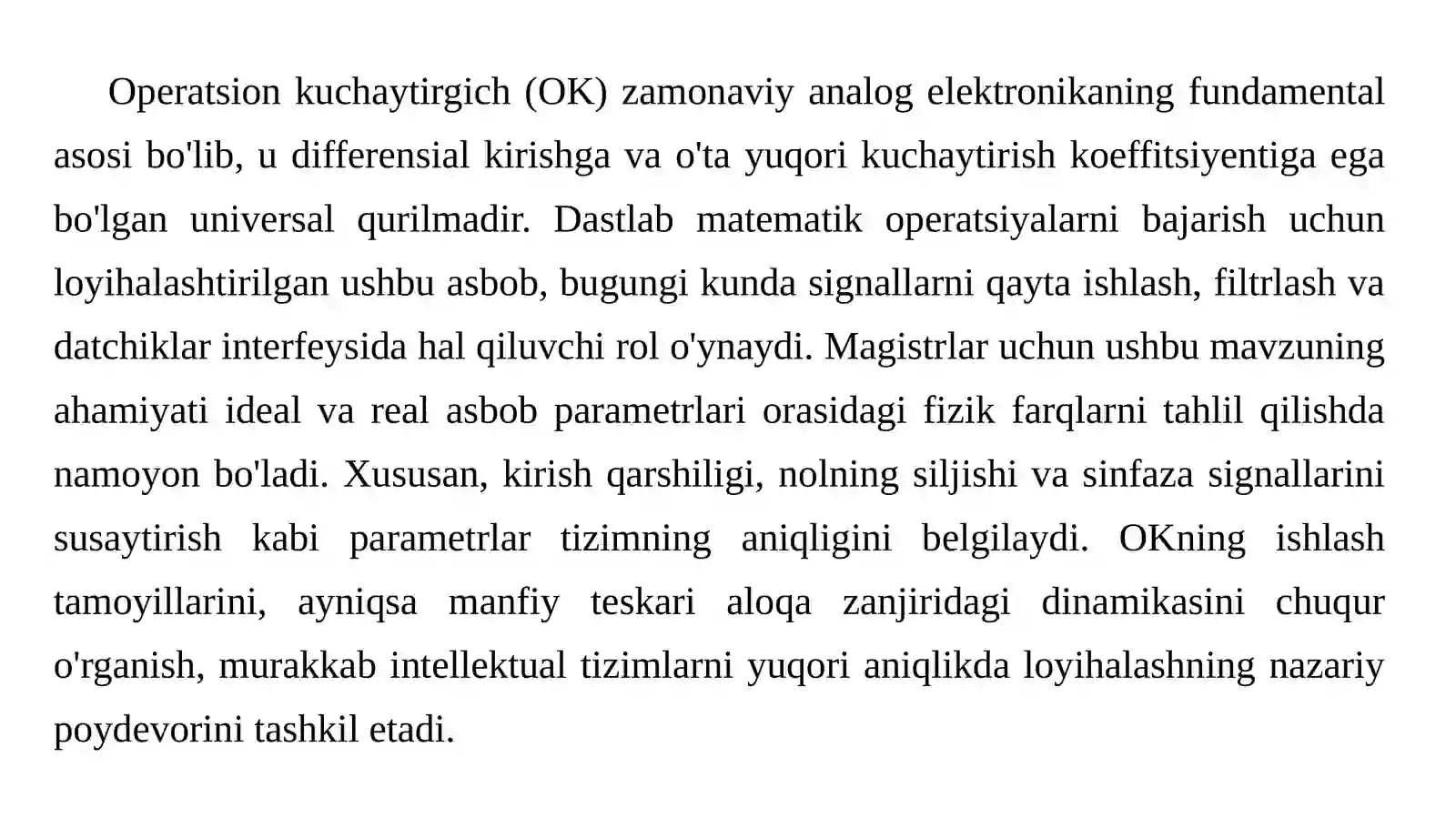 Operatsion kuchaytirgich (OK) zamonaviy analog elektronikaning fundamental asosi bo'lib, u differensial kirishga va o'ta yuqori kuchaytirish koeffitsiyentiga ega bo'lgan universal qurilmadir. Dastlab matematik operatsiyalarni bajarish uchun loyihalashtirilgan ushbu asbob, bugungi kunda signallarni qayta ishlash, filtrlash va datchiklar interfeysida hal qiluvchi rol o'ynaydi. Magistrlar uchun ushbu mavzuning ahamiyati ideal va real asbob parametrlari orasidagi fizik farqlarni tahlil qilishda namoyon bo'ladi. Xususan, kirish qarshiligi, nolning siljishi va sinfaza signallarini susaytirish kabi parametrlar tizimning aniqligini belgilaydi. OKning ishlash tamoyillarini, ayniqsa manfiy teskari aloqa zanjiridagi dinamikasini chuqur o'rganish, murakkab intellektual tizimlarni yuqori aniqlikda loyihalashning nazariy poydevorini tashkil etadi.